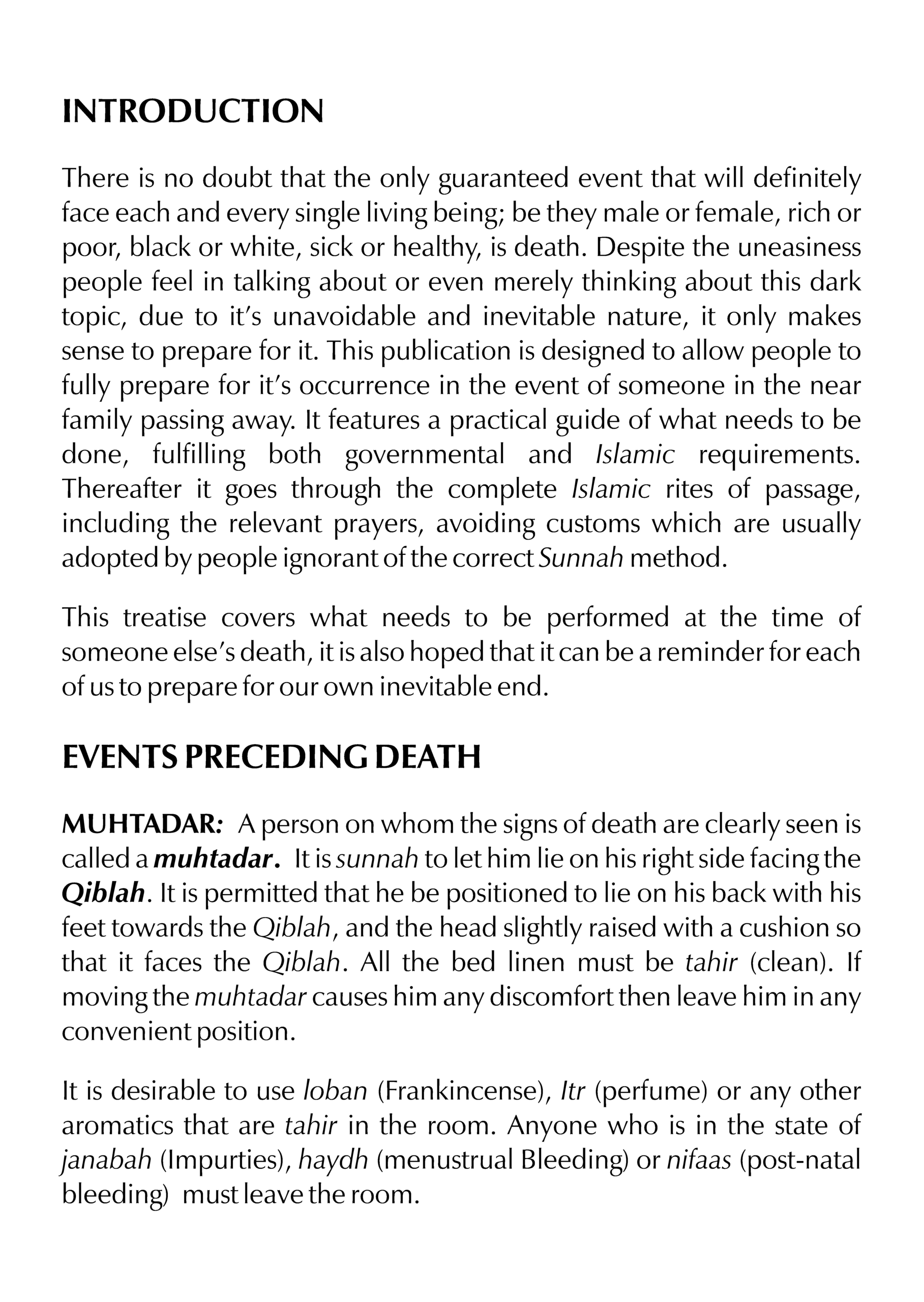 INTRODUCTION

There is no doubt that the only guaranteed event that will definitely face each and every single living being; be they male or female, rich or poor, black or white, sick or healthy, is death. Despite the uneasiness people feel in talking about or even merely thinking about this dark topic, due to it's unavoidable and inevitable nature, it only makes sense to prepare for it. This publication is designed to allow people to fully prepare for it's occurrence in the event of someone in the near family passing away. It features a practical guide of what needs to be done, fulfilling both governmental and Islamic requirements. Thereafter it goes through the complete Islamic rites of passage, including the relevant prayers, avoiding customs which are usually adopted by people ignorant of the correct Sunnah method.

This treatise covers what needs to be performed at the time of someone else's death, it is also hoped that it can be a reminder for each of us to prepare for our own inevitable end.

EVENTS PRECEDING DEATH

MUHTADAR: A person on whom the signs of death are clearly seen is called a muhtadar. It is sunnah to let him lie on his right side facing the Qiblah. It is permitted that he be positioned to lie on his back with his feet towards the Qiblah, and the head slightly raised with a cushion so that it faces the Qiblah. All the bed linen must be tahir (clean). If moving the muhtadar causes him any discomfort then leave him in any convenient position.

It is desirable to use loban (Frankincense), Itr (perfume) or any other aromatics that are tahir in the room. Anyone who is in the state of janabah (Impurties), haydh (menustrual Bleeding) or nifaas (post-natal bleeding) must leave the room.